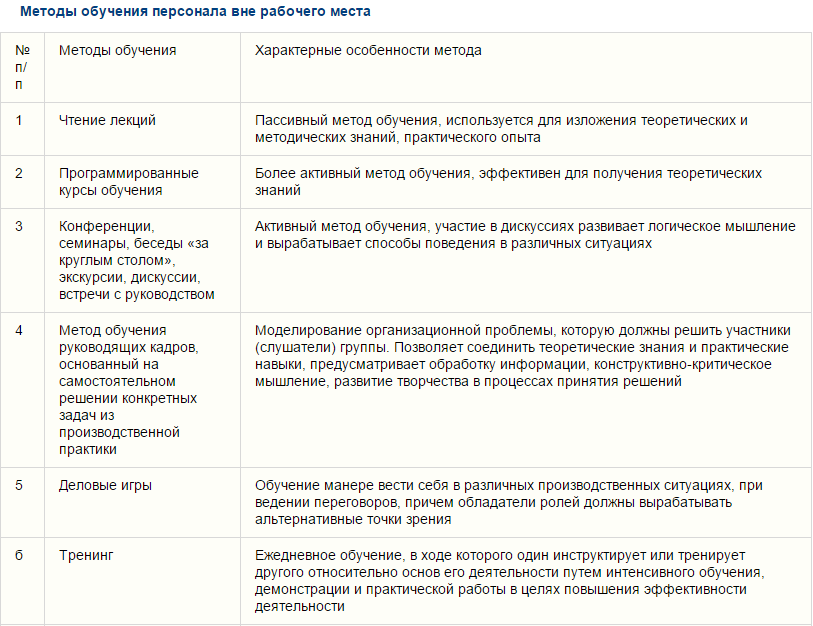 Методы обучения персонала вне рабочего места

| № п/п | Методы обучения | Характерные особенности метода |
|---|---|---|
| 1 | Чтение лекций | Пассивный метод обучения, используется для изложения теоретических и методических знаний, практического опыта |
| 2 | Программированные курсы обучения | Более активный метод обучения, эффективен для получения теоретических знаний |
| 3 | Конференции, семинары, беседы «за круглым столом», экскурсии, дискуссии, встречи с руководством | Активный метод обучения, участие в дискуссиях развивает логическое мышление и вырабатывает способы поведения в различных ситуациях |
| 4 | Метод обучения руководящих кадров, основанный на самостоятельном решении конкретных задач из производственной практики | Моделирование организационной проблемы, которую должны решить участники (слушатели) группы. Позволяет соединить теоретические знания и практические навыки, предусматривает обработку информации, конструктивно-критическое мышление, развитие творчества в процессах принятия решений |
| 5 | Деловые игры | Обучение манере вести себя в различных производственных ситуациях, при ведении переговоров, причем обладатели ролей должны вырабатывать альтернативные точки зрения |
| б | Тренинг | Ежедневное обучение, в ходе которого один инструктирует или тренирует другого относительно основ его деятельности путем интенсивного обучения, демонстрации и практической работы в целях повышения эффективности деятельности |